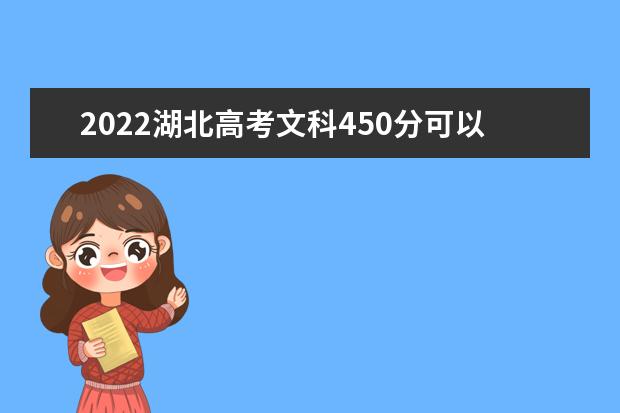 2022湖北高考文科450分可以